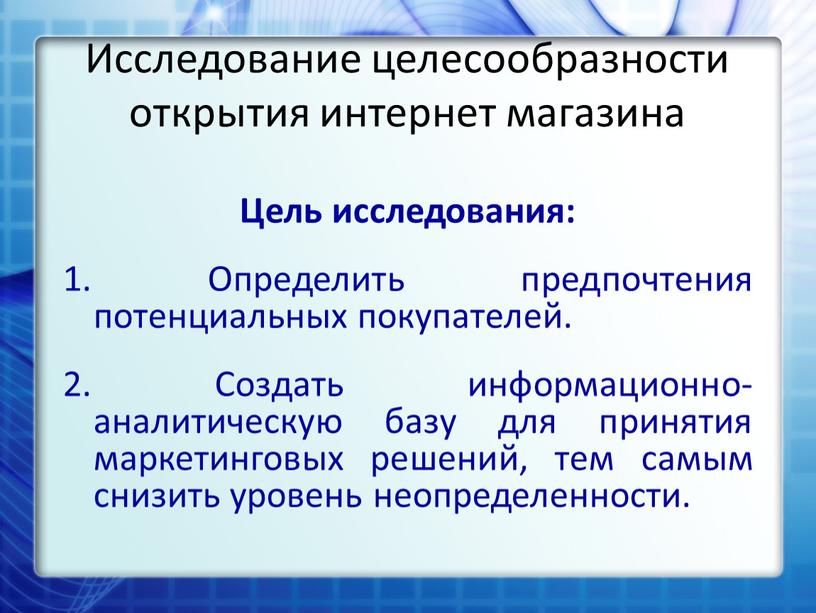 Исследование целесообразности открытия интернет магазина

Цель исследования:

1. Определить предпочтения потенциальных покупателей.

2. Создать информационно-аналитическую базу для принятия маркетинговых решений, тем самым снизить уровень неопределенности.